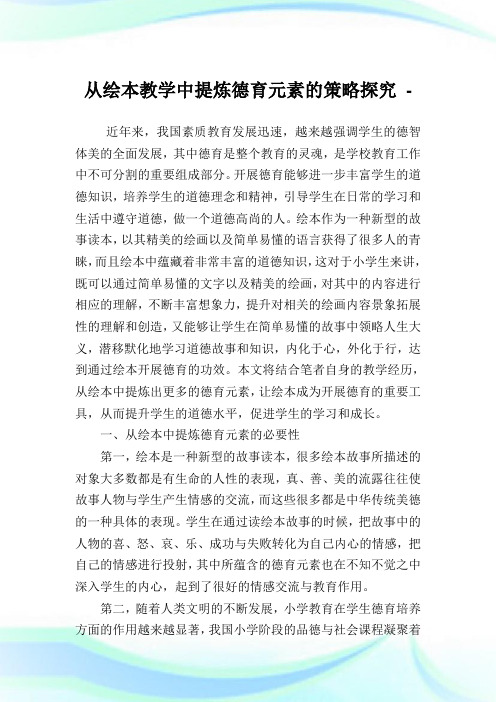 从绘本教学中提炼德育元素的策略探究 -

近年来，我国素质教育发展迅速，越来越强调学生的德智体美的全面发展，其中德育是整个教育的灵魂，是学校教育工作中不可分割的重要组成部分。开展德育能够进一步丰富学生的道德知识，培养学生的道德理念和精神，引导学生在日常的学习和生活中遵守道德，做一个道德高尚的人。绘本作为一种新型的故事读本，以其精美的绘画以及简单易懂的语言获得了很多人的青睐，而且绘本中蕴藏着非常丰富的道德知识，这对于小学生来讲，既可以通过简单易懂的文字以及精美的绘画，对其中的内容进行相应的理解，不断丰富想象力，提升对相关的绘画内容景象拓展性的理解和创造，又能够让学生在简单易懂的故事中领略人生大义，潜移默化地学习道德故事和知识，内化于心，外化于行，达到通过绘本开展德育的功效。本文将结合笔者自身的教学经历，从绘本中提炼出更多的德育元素，让绘本成为开展德育的重要工具，从而提升学生的道德水平，促进学生的学习和成长。

一、从绘本中提炼德育元素的必要性

第一，绘本是一种新型的故事读本，很多绘本故事所描述的对象大多数都是有生命的人性的表现，真、善、美的流露往往使故事人物与学生产生情感的交流，而这些很多都是中华传统美德的一种具体的表现。学生在通过读绘本故事的时候，把故事中的人物的喜、怒、哀、乐、成功与失败转化为自己内心的情感，把自己的情感进行投射，其中所蕴含的德育元素也在不知不觉之中深入学生的内心，起到了很好的情感交流与教育作用。

第二，随着人类文明的不断发展，小学教育在学生德育培养方面的作用越来越显著，我国小学阶段的品德与社会课程凝聚着